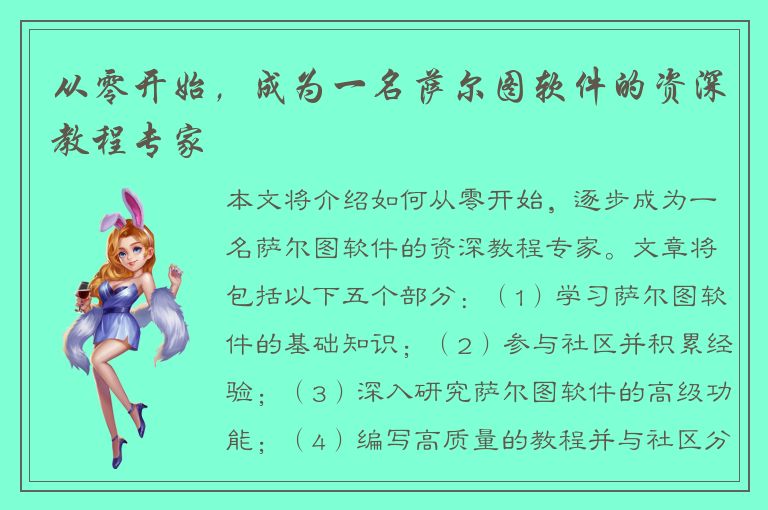 从零开始，成为一名萨尔图软件的资深教程专家

本文将介绍如何从零开始，逐步成为一名萨尔图软件的资深教程专家。文章将包括以下五个部分：（1）学习萨尔图软件的基础知识；（2）参与社区并积累经验；（3）深入研究萨尔图软件的高级功能；（4）编写高质量的教程并与社区分